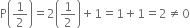 $P\left(\frac{1}{2}\right) = 2\left(\frac{1}{2}\right) + 1 = 1 + 1 = 2 \neq 0$